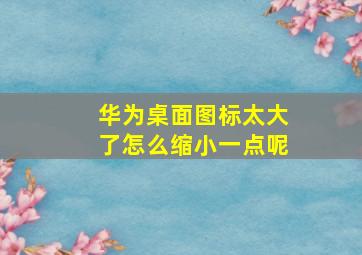 华为桌面图标太大了怎么缩小一点呢